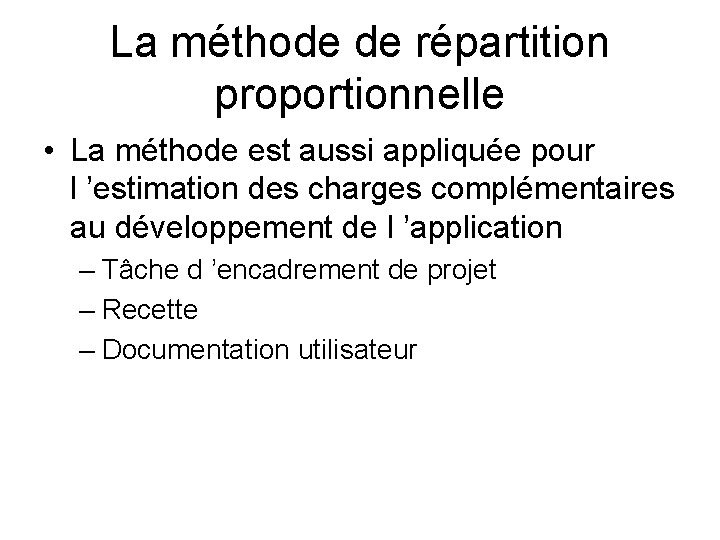 La méthode de répartition proportionnelle

• La méthode est aussi appliquée pour l ’estimation des charges complémentaires au développement de l ’application
– Tâche d ’encadrement de projet
– Recette
– Documentation utilisateur